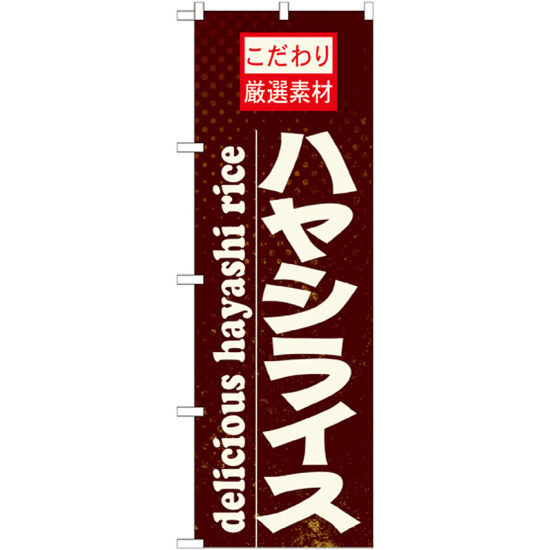 こだわり
厳選素材

ハヤシライス

delicious hayashi rice